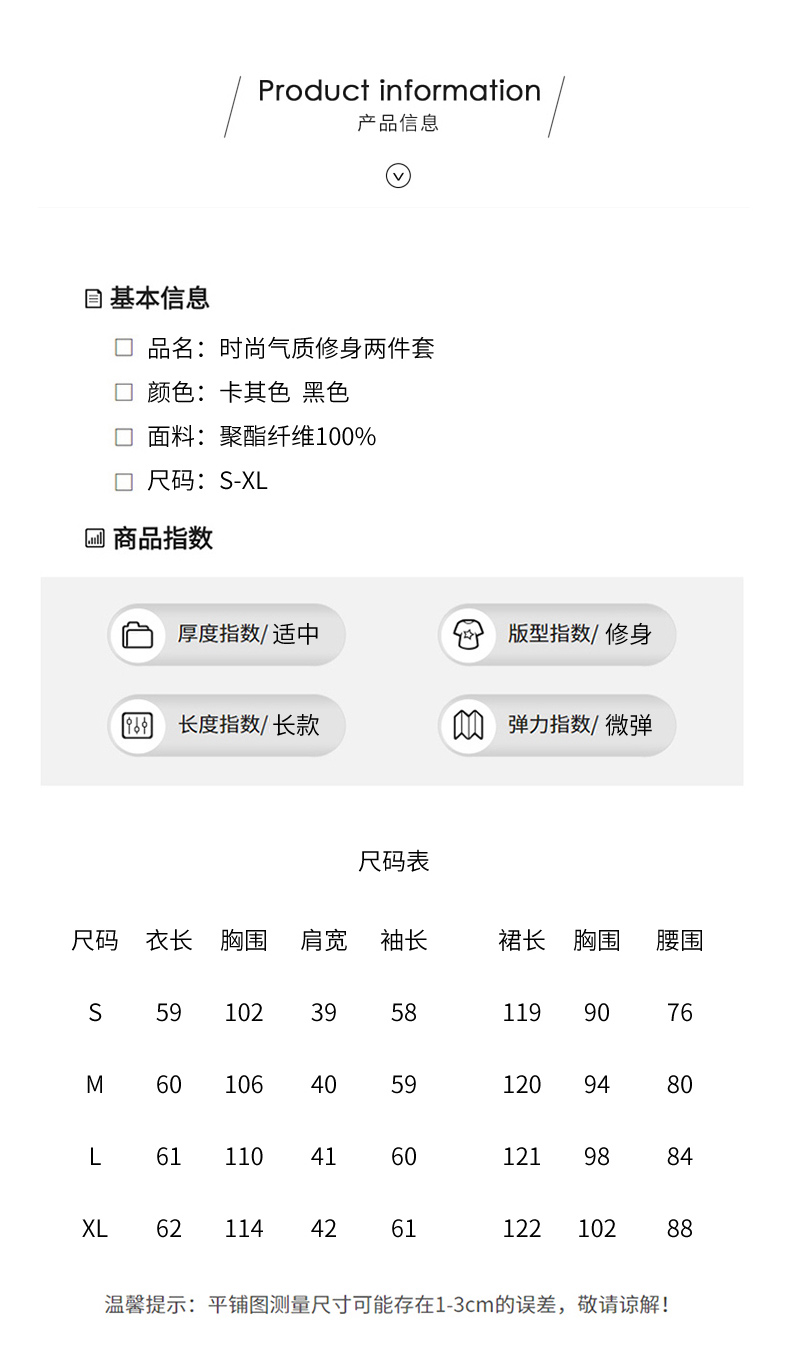 Product information
产品信息

基本信息

品名：时尚气质修身两件套

颜色：卡其色 黑色

面料：聚酯纤维100%

尺码：S-XL

商品指数

厚度指数/ 适中

版型指数/ 修身

长度指数/ 长款

弹力指数/ 微弹

尺码表

| 尺码 | 衣长 | 胸围 | 肩宽 | 袖长 | 裙长 | 胸围 | 腰围 |
|---|---|---|---|---|---|---|---|
| S | 59 | 102 | 39 | 58 | 119 | 90 | 76 |
| M | 60 | 106 | 40 | 59 | 120 | 94 | 80 |
| L | 61 | 110 | 41 | 60 | 121 | 98 | 84 |
| XL | 62 | 114 | 42 | 61 | 122 | 102 | 88 |

温馨提示：平铺图测量尺寸可能存在1-3cm的误差，敬请谅解！